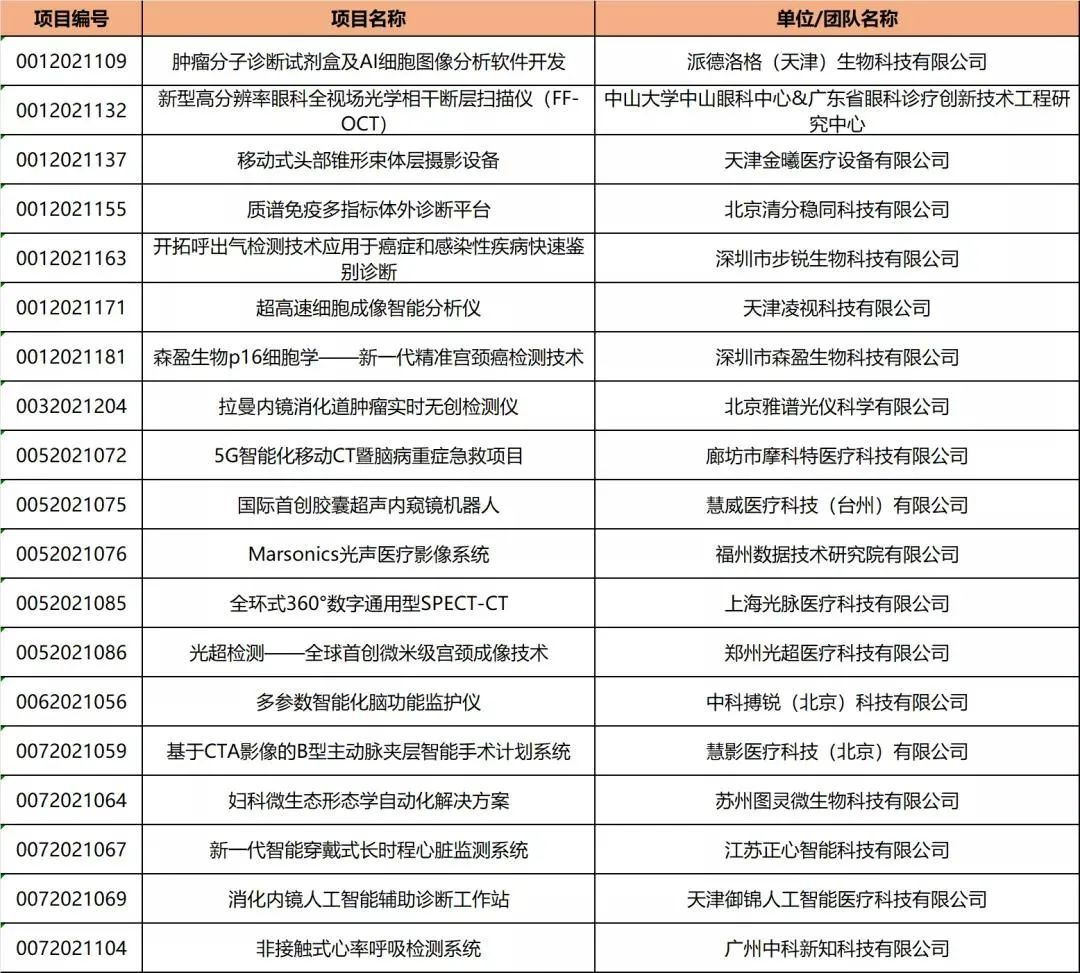 | 项目编号 | 项目名称 | 单位/团队名称 |
|---|---|---|
| 0012021109 | 肿瘤分子诊断试剂盒及AI细胞图像分析软件开发 | 派德洛格（天津）生物科技有限公司 |
| 0012021132 | 新型高分辨率眼科全视场光学相干断层扫描仪（FF-OCT） | 中山大学中山眼科中心&广东省眼科诊疗创新技术工程研究中心 |
| 0012021137 | 移动式头部锥形束体层摄影设备 | 天津金曦医疗设备有限公司 |
| 0012021155 | 质谱免疫多指标体外诊断平台 | 北京清分稳同科技有限公司 |
| 0012021163 | 开拓呼出气检测技术应用于癌症和感染性疾病快速鉴别诊断 | 深圳市步锐生物科技有限公司 |
| 0012021171 | 超高速细胞成像智能分析仪 | 天津凌视科技有限公司 |
| 0012021181 | 森盈生物p16细胞学——新一代精准宫颈癌检测技术 | 深圳市森盈生物科技有限公司 |
| 0032021204 | 拉曼内镜消化道肿瘤实时无创检测仪 | 北京雅谱光仪科学有限公司 |
| 0052021072 | 5G智能化移动CT暨脑病重症急救项目 | 廊坊市摩科特医疗科技有限公司 |
| 0052021075 | 国际首创胶囊超声内窥镜机器人 | 慧威医疗科技（台州）有限公司 |
| 0052021076 | Marsonics光声医疗影像系统 | 福州数据技术研究院有限公司 |
| 0052021085 | 全环式360°数字通用型SPECT-CT | 上海光脉医疗科技有限公司 |
| 0052021086 | 光超检测——全球首创微米级宫颈成像技术 | 郑州光超医疗科技有限公司 |
| 0062021056 | 多参数智能化脑功能监护仪 | 中科搏锐（北京）科技有限公司 |
| 0072021059 | 基于CTA影像的B型主动脉夹层智能手术计划系统 | 慧影医疗科技（北京）有限公司 |
| 0072021064 | 妇科微生态形态学自动化解决方案 | 苏州图灵微生物科技有限公司 |
| 0072021067 | 新一代智能穿戴式长时程心脏监测系统 | 江苏正心智能科技有限公司 |
| 0072021069 | 消化内镜人工智能辅助诊断工作站 | 天津御锦人工智能医疗科技有限公司 |
| 0072021104 | 非接触式心率呼吸检测系统 | 广州中科新知科技有限公司 |